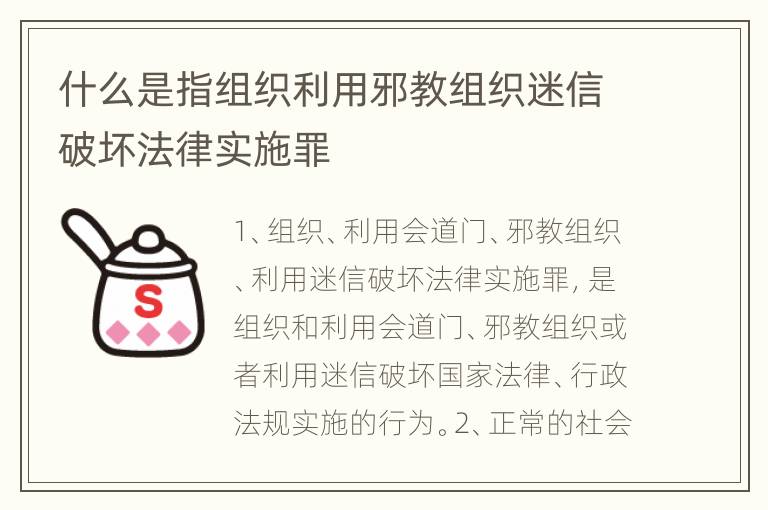 什么是指组织利用邪教组织迷信破坏法律实施罪

S

1、组织、利用会道门、邪教组织、利用迷信破坏法律实施罪，是组织和利用会道门、邪教组织或者利用迷信破坏国家法律、行政法规实施的行为。2、正常的社会